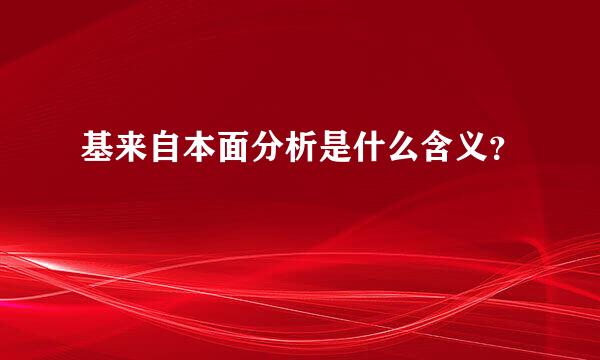 基来自本面分析是什么含义?